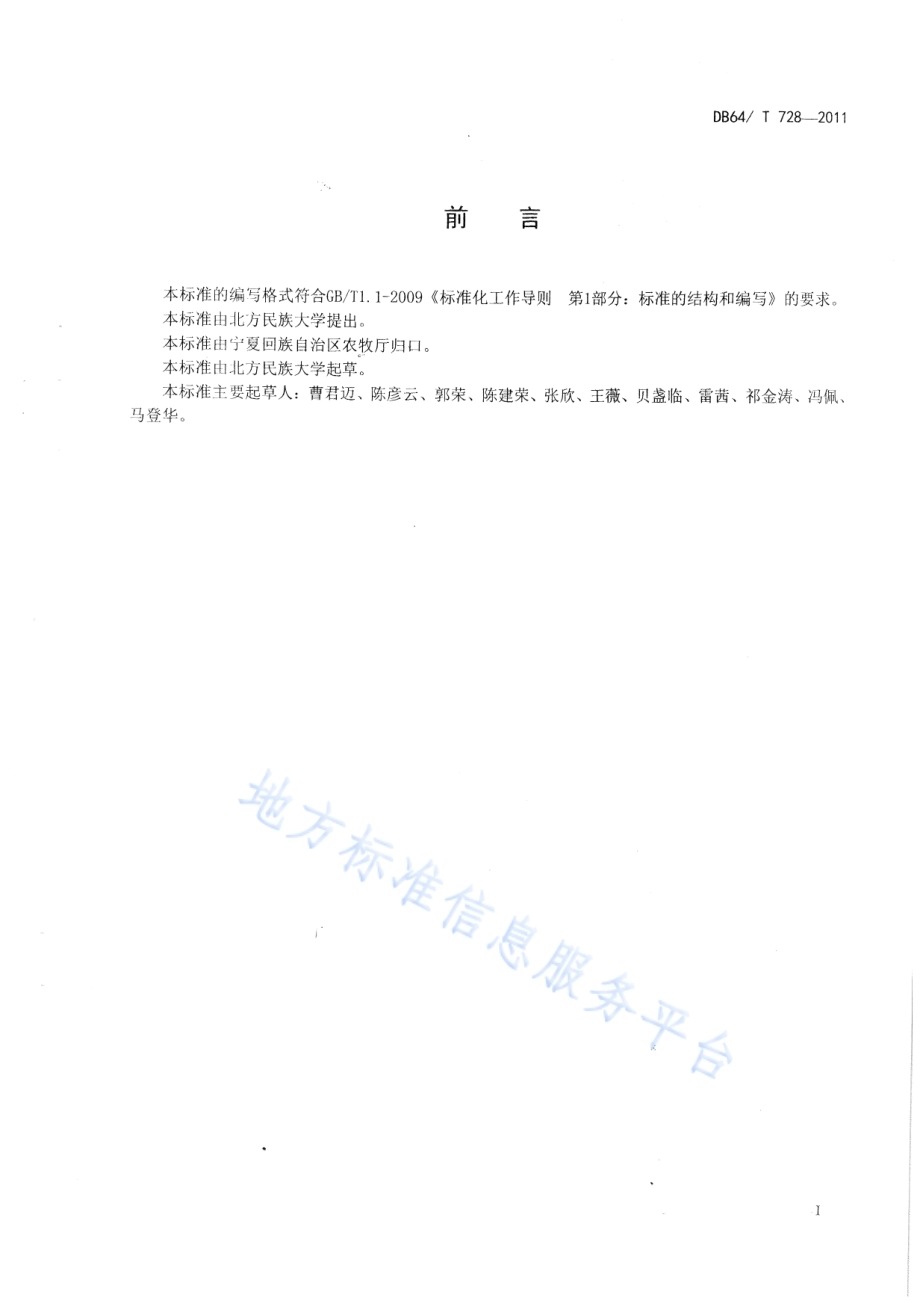 DB64/ T 728—2011

前　言

本标准的编写格式符合GB/T1.1-2009《标准化工作导则　第1部分：标准的结构和编写》的要求。

本标准由北方民族大学提出。

本标准由宁夏回族自治区农牧厅归口。

本标准由北方民族大学起草。

本标准主要起草人：曹君迈、陈彦云、郭荣、陈建荣、张欣、王薇、贝盏临、雷茜、祁金涛、冯佩、马登华。

地方标准信息服务平台

I